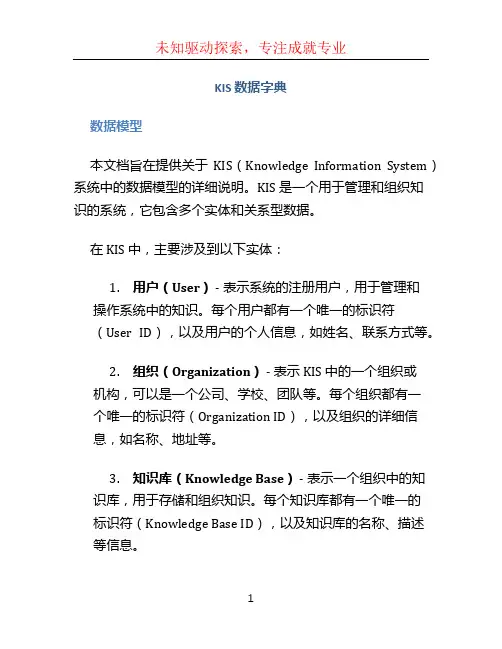 未知驱动探索，专注成就专业

KIS 数据字典

数据模型

本文档旨在提供关于 KIS（Knowledge Information System）系统中的数据模型的详细说明。KIS 是一个用于管理和组织知识的系统，它包含多个实体和关系型数据。

在 KIS 中，主要涉及到以下实体：

1. 用户（User）- 表示系统的注册用户，用于管理和操作系统中的知识。每个用户都有一个唯一的标识符（User ID），以及用户的个人信息，如姓名、联系方式等。

2. 组织（Organization）- 表示 KIS 中的一个组织或机构，可以是一个公司、学校、团队等。每个组织都有一个唯一的标识符（Organization ID），以及组织的详细信息，如名称、地址等。

3. 知识库（Knowledge Base）- 表示一个组织中的知识库，用于存储和组织知识。每个知识库都有一个唯一的标识符（Knowledge Base ID），以及知识库的名称、描述等信息。

1